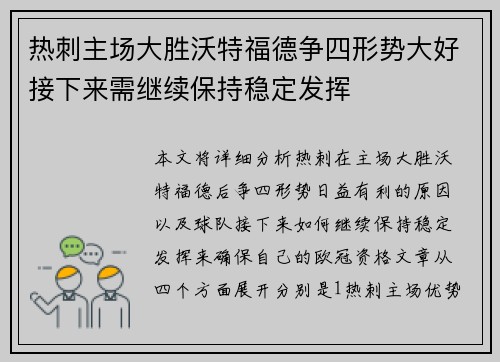 热刺主场大胜沃特福德争四形势大好接下来需继续保持稳定发挥

本文将详细分析热刺在主场大胜沃特福德后争四形势日益有利的原因以及球队接下来如何继续保持稳定发挥来确保自己的欧冠资格文章从四个方面展开分别是1热刺主场优势